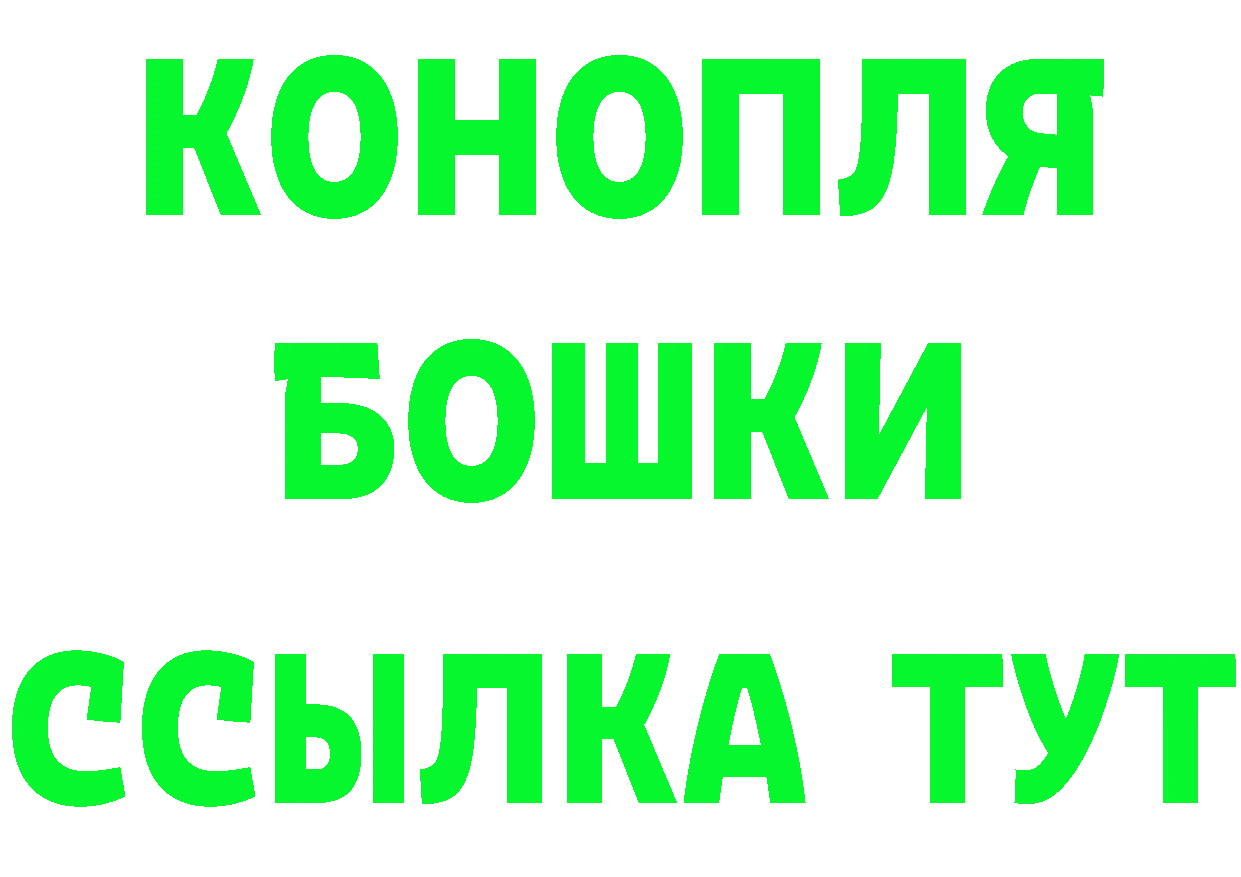 КОНОПЛЯ
БОШКИ
ССЫЛКА ТУТ